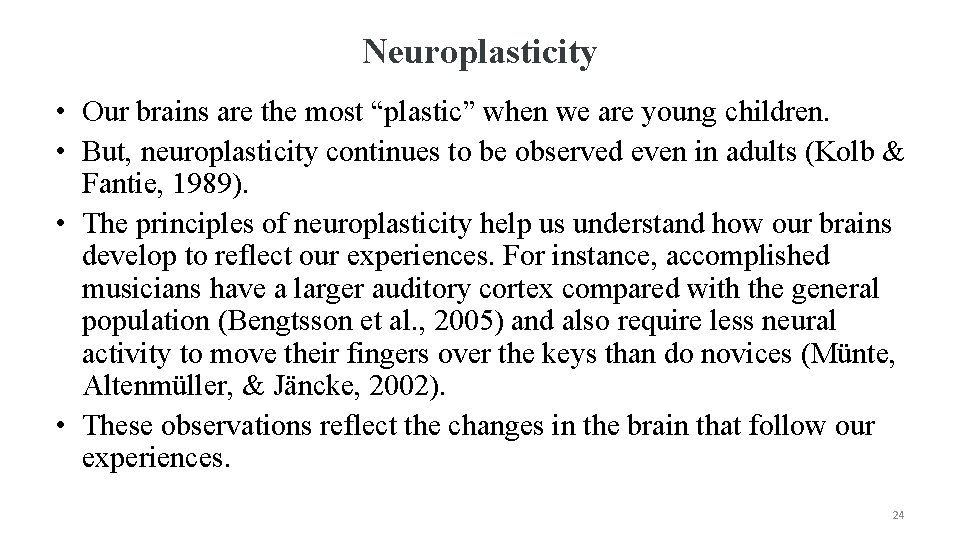 Neuroplasticity

• Our brains are the most “plastic” when we are young children.
• But, neuroplasticity continues to be observed even in adults (Kolb & Fantie, 1989).
• The principles of neuroplasticity help us understand how our brains develop to reflect our experiences. For instance, accomplished musicians have a larger auditory cortex compared with the general population (Bengtsson et al., 2005) and also require less neural activity to move their fingers over the keys than do novices (Münte, Altenmüller, & Jäncke, 2002).
• These observations reflect the changes in the brain that follow our experiences.

24